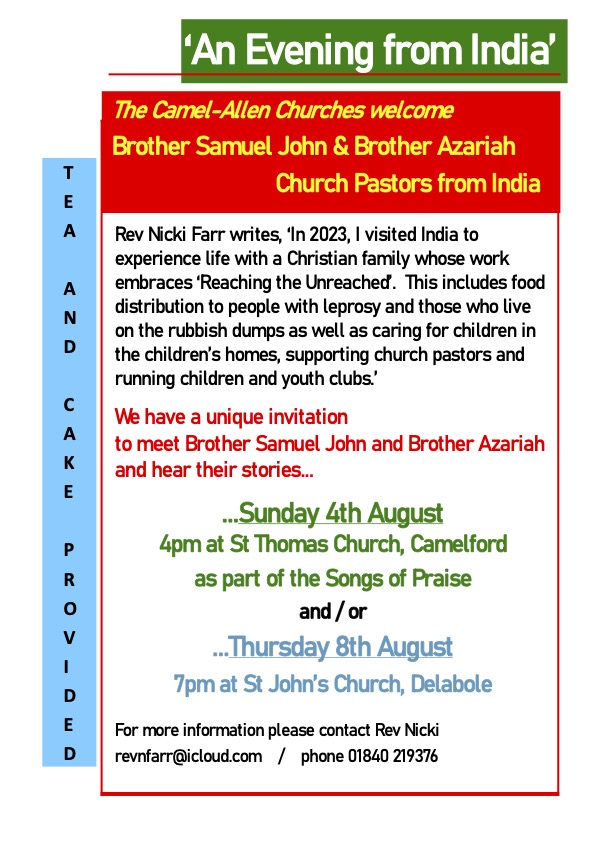 'An Evening from India'

The Camel-Allen Churches welcome

Brother Samuel John & Brother Azariah

Church Pastors from India

TEA AND CAKE PROVIDED

Rev Nicki Farr writes, 'In 2023, I visited India to experience life with a Christian family whose work embraces 'Reaching the Unreached'. This includes food distribution to people with leprosy and those who live on the rubbish dumps as well as caring for children in the children's homes, supporting church pastors and running children and youth clubs.'

We have a unique invitation to meet Brother Samuel John and Brother Azariah and hear their stories...

...Sunday 4th August

4pm at St Thomas Church, Camelford

as part of the Songs of Praise

and / or

...Thursday 8th August

7pm at St John's Church, Delabole

For more information please contact Rev Nicki

revnfarr@icloud.com / phone 01840 219376